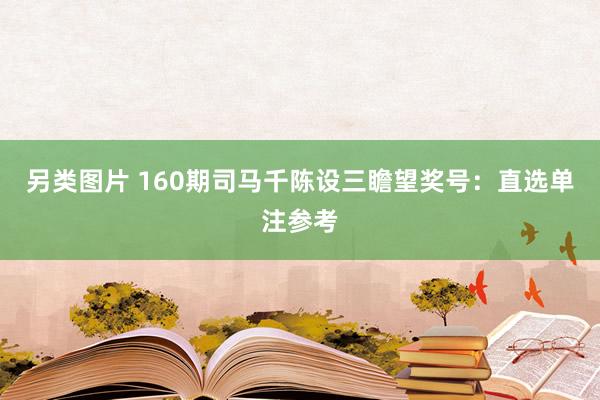 另类图片 160期司马千陈设三瞻望奖号：直选单注参考